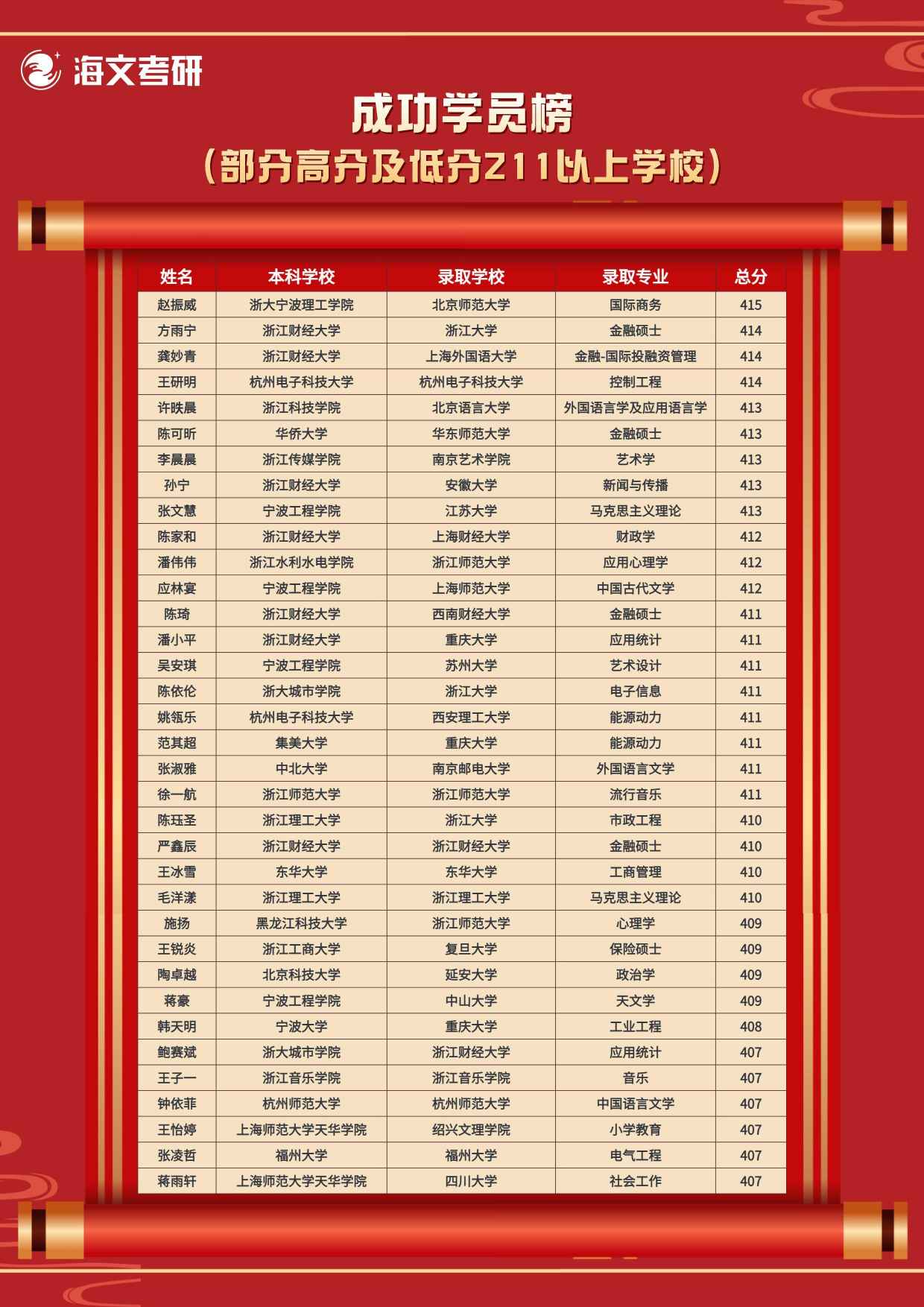 海文考研

成功学员榜

（部分高分及低分211以上学校）

| 姓名 | 本科学校 | 录取学校 | 录取专业 | 总分 |
|---|---|---|---|---|
| 赵振威 | 浙大宁波理工学院 | 北京师范大学 | 国际商务 | 415 |
| 方雨宁 | 浙江财经大学 | 浙江大学 | 金融硕士 | 414 |
| 龚妙青 | 浙江财经大学 | 上海外国语大学 | 金融-国际投融资管理 | 414 |
| 王研明 | 杭州电子科技大学 | 杭州电子科技大学 | 控制工程 | 414 |
| 许昳晨 | 浙江科技学院 | 北京语言大学 | 外国语言学及应用语言学 | 413 |
| 陈可昕 | 华侨大学 | 华东师范大学 | 金融硕士 | 413 |
| 李晨晨 | 浙江传媒学院 | 南京艺术学院 | 艺术学 | 413 |
| 孙宁 | 浙江财经大学 | 安徽大学 | 新闻与传播 | 413 |
| 张文慧 | 宁波工程学院 | 江苏大学 | 马克思主义理论 | 413 |
| 陈家和 | 浙江财经大学 | 上海财经大学 | 财政学 | 412 |
| 潘伟伟 | 浙江水利水电学院 | 浙江师范大学 | 应用心理学 | 412 |
| 应林宴 | 宁波工程学院 | 上海师范大学 | 中国古代文学 | 412 |
| 陈琦 | 浙江财经大学 | 西南财经大学 | 金融硕士 | 411 |
| 潘小平 | 浙江财经大学 | 重庆大学 | 应用统计 | 411 |
| 吴安琪 | 宁波工程学院 | 苏州大学 | 艺术设计 | 411 |
| 陈依伦 | 浙大城市学院 | 浙江大学 | 电子信息 | 411 |
| 姚瓴乐 | 杭州电子科技大学 | 西安理工大学 | 能源动力 | 411 |
| 范其超 | 集美大学 | 重庆大学 | 能源动力 | 411 |
| 张淑雅 | 中北大学 | 南京邮电大学 | 外国语言文学 | 411 |
| 徐一航 | 浙江师范大学 | 浙江师范大学 | 流行音乐 | 411 |
| 陈珏圣 | 浙江理工大学 | 浙江大学 | 市政工程 | 410 |
| 严鑫辰 | 浙江财经大学 | 浙江财经大学 | 金融硕士 | 410 |
| 王冰雪 | 东华大学 | 东华大学 | 工商管理 | 410 |
| 毛洋漾 | 浙江理工大学 | 浙江理工大学 | 马克思主义理论 | 410 |
| 施扬 | 黑龙江科技大学 | 浙江师范大学 | 心理学 | 409 |
| 王锐炎 | 浙江工商大学 | 复旦大学 | 保险硕士 | 409 |
| 陶卓越 | 北京科技大学 | 延安大学 | 政治学 | 409 |
| 蒋豪 | 宁波工程学院 | 中山大学 | 天文学 | 409 |
| 韩天明 | 宁波大学 | 重庆大学 | 工业工程 | 408 |
| 鲍赛斌 | 浙大城市学院 | 浙江财经大学 | 应用统计 | 407 |
| 王子一 | 浙江音乐学院 | 浙江音乐学院 | 音乐 | 407 |
| 钟依菲 | 杭州师范大学 | 杭州师范大学 | 中国语言文学 | 407 |
| 王怡婷 | 上海师范大学天华学院 | 绍兴文理学院 | 小学教育 | 407 |
| 张凌哲 | 福州大学 | 福州大学 | 电气工程 | 407 |
| 蒋雨轩 | 上海师范大学天华学院 | 四川大学 | 社会工作 | 407 |